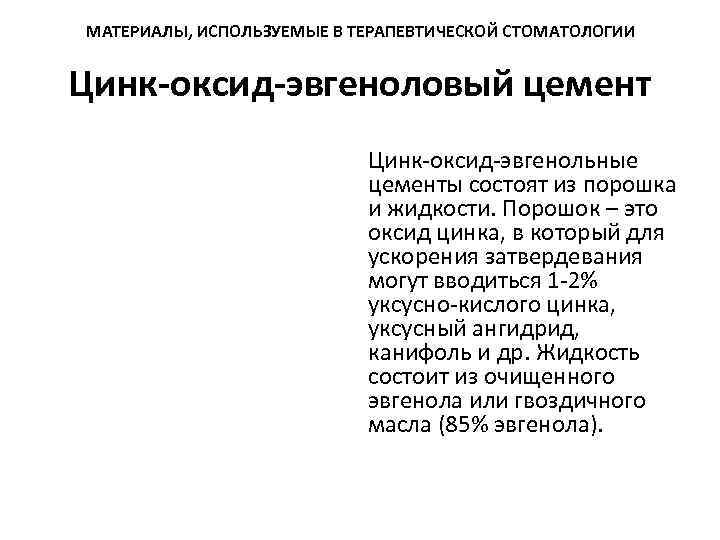 МАТЕРИАЛЫ, ИСПОЛЬЗУЕМЫЕ В ТЕРАПЕВТИЧЕСКОЙ СТОМАТОЛОГИИ

Цинк-оксид-эвгеноловый цемент

Цинк-оксид-эвгенольные цементы состоят из порошка и жидкости. Порошок – это оксид цинка, в который для ускорения затвердевания могут вводиться 1-2% уксусно-кислого цинка, уксусный ангидрид, канифоль и др. Жидкость состоит из очищенного эвгенола или гвоздичного масла (85% эвгенола).